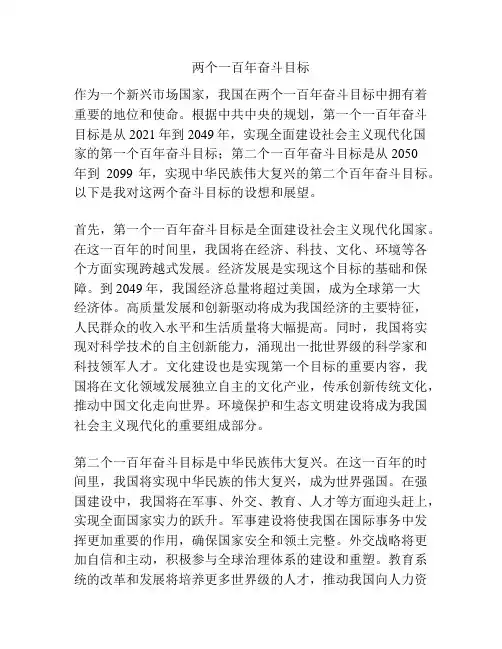 两个一百年奋斗目标

作为一个新兴市场国家，我国在两个一百年奋斗目标中拥有着重要的地位和使命。根据中共中央的规划，第一个一百年奋斗目标是从 2021 年到 2049 年，实现全面建设社会主义现代化国家的第一个百年奋斗目标；第二个一百年奋斗目标是从 2050 年到 2099 年，实现中华民族伟大复兴的第二个百年奋斗目标。以下是我对这两个奋斗目标的设想和展望。

首先，第一个一百年奋斗目标是全面建设社会主义现代化国家。在这一百年的时间里，我国将在经济、科技、文化、环境等各个方面实现跨越式发展。经济发展是实现这个目标的基础和保障。到 2049 年，我国经济总量将超过美国，成为全球第一大经济体。高质量发展和创新驱动将成为我国经济的主要特征，人民群众的收入水平和生活质量将大幅提高。同时，我国将实现对科学技术的自主创新能力，涌现出一批世界级的科学家和科技领军人才。文化建设也是实现第一个目标的重要内容，我国将在文化领域发展独立自主的文化产业，传承创新传统文化，推动中国文化走向世界。环境保护和生态文明建设将成为我国社会主义现代化的重要组成部分。

第二个一百年奋斗目标是中华民族伟大复兴。在这一百年的时间里，我国将实现中华民族的伟大复兴，成为世界强国。在强国建设中，我国将在军事、外交、教育、人才等方面迎头赶上，实现全面国家实力的跃升。军事建设将使我国在国际事务中发挥更加重要的作用，确保国家安全和领土完整。外交战略将更加自信和主动，积极参与全球治理体系的建设和重塑。教育系统的改革和发展将培养更多世界级的人才，推动我国向人力资